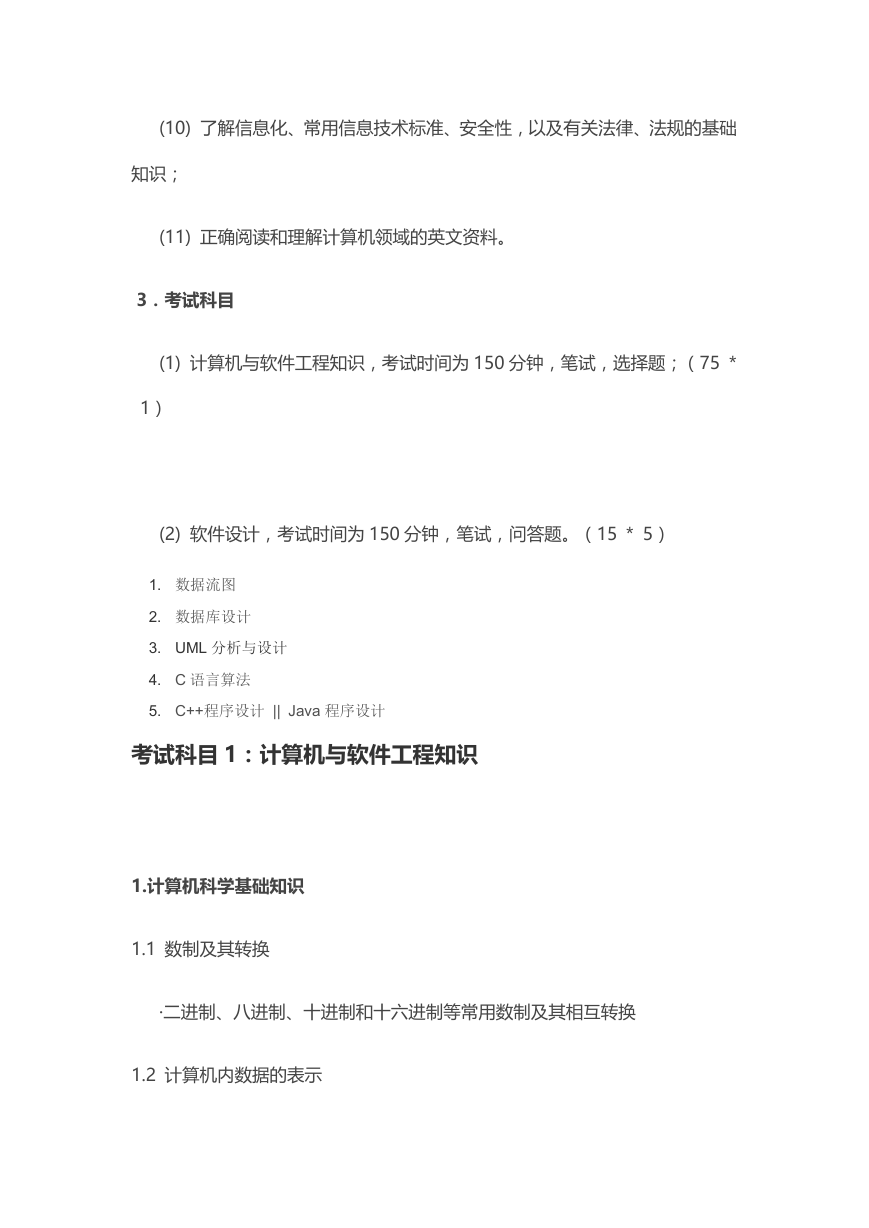 (10) 了解信息化、常用信息技术标准、安全性，以及有关法律、法规的基础知识；

(11) 正确阅读和理解计算机领域的英文资料。

3．考试科目

(1) 计算机与软件工程知识，考试时间为 150 分钟，笔试，选择题；（75 * 1）

(2) 软件设计，考试时间为 150 分钟，笔试，问答题。（15 * 5）

1. 数据流图
2. 数据库设计
3. UML 分析与设计
4. C 语言算法
5. C++程序设计 || Java 程序设计

考试科目 1：计算机与软件工程知识

1.计算机科学基础知识

1.1 数制及其转换

·二进制、八进制、十进制和十六进制等常用数制及其相互转换

1.2 计算机内数据的表示